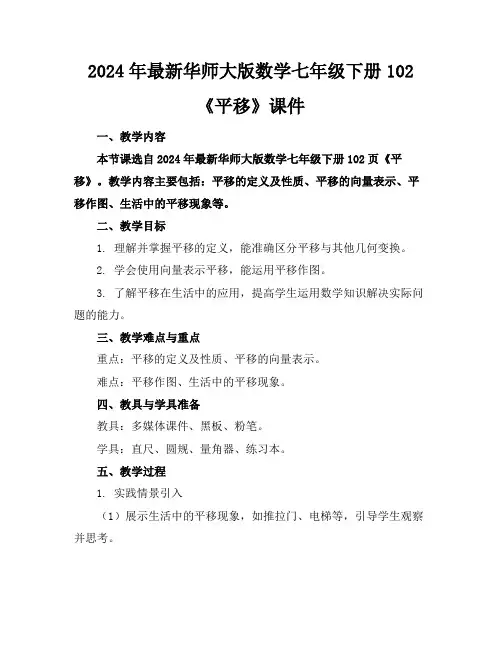 2024年最新华师大版数学七年级下册102《平移》课件

一、教学内容

本节课选自2024年最新华师大版数学七年级下册102页《平移》。教学内容主要包括：平移的定义及性质、平移的向量表示、平移作图、生活中的平移现象等。

二、教学目标

1. 理解并掌握平移的定义，能准确区分平移与其他几何变换。

2. 学会使用向量表示平移，能运用平移作图。

3. 了解平移在生活中的应用，提高学生运用数学知识解决实际问题的能力。

三、教学难点与重点

重点：平移的定义及性质、平移的向量表示。

难点：平移作图、生活中的平移现象。

四、教具与学具准备

教具：多媒体课件、黑板、粉笔。

学具：直尺、圆规、量角器、练习本。

五、教学过程

1. 实践情景引入

（1）展示生活中的平移现象，如推拉门、电梯等，引导学生观察并思考。